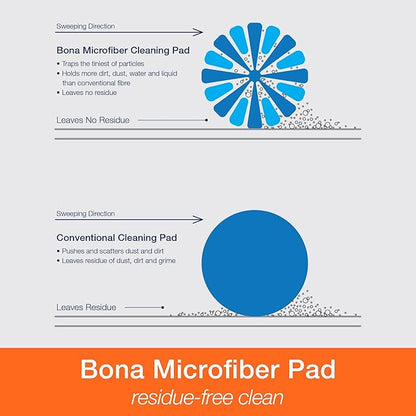 Sweeping Direction

Bona Microfiber Cleaning Pad

• Traps the tiniest of particles
• Holds more dirt, dust, water and liquid than conventional fibre
• Leaves no residue

Leaves No Residue

Sweeping Direction

Conventional Cleaning Pad

• Pushes and scatters dust and dirt
• Leaves residue of dust, dirt and grime

Leaves Residue

Bona Microfiber Pad
residue-free clean